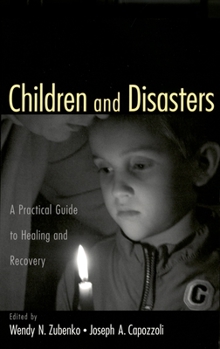 Children and Disasters

A Practical Guide to Healing and Recovery

G

Edited by
Wendy N. Zubenko • Joseph A. Capozzoli